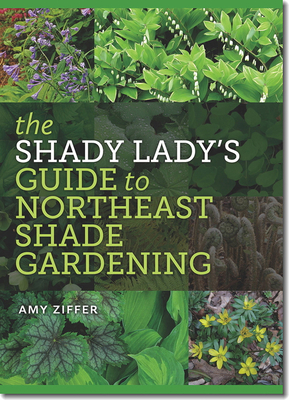 the SHADY LADY'S GUIDE to NORTHEAST SHADE GARDENING

AMY ZIFFER